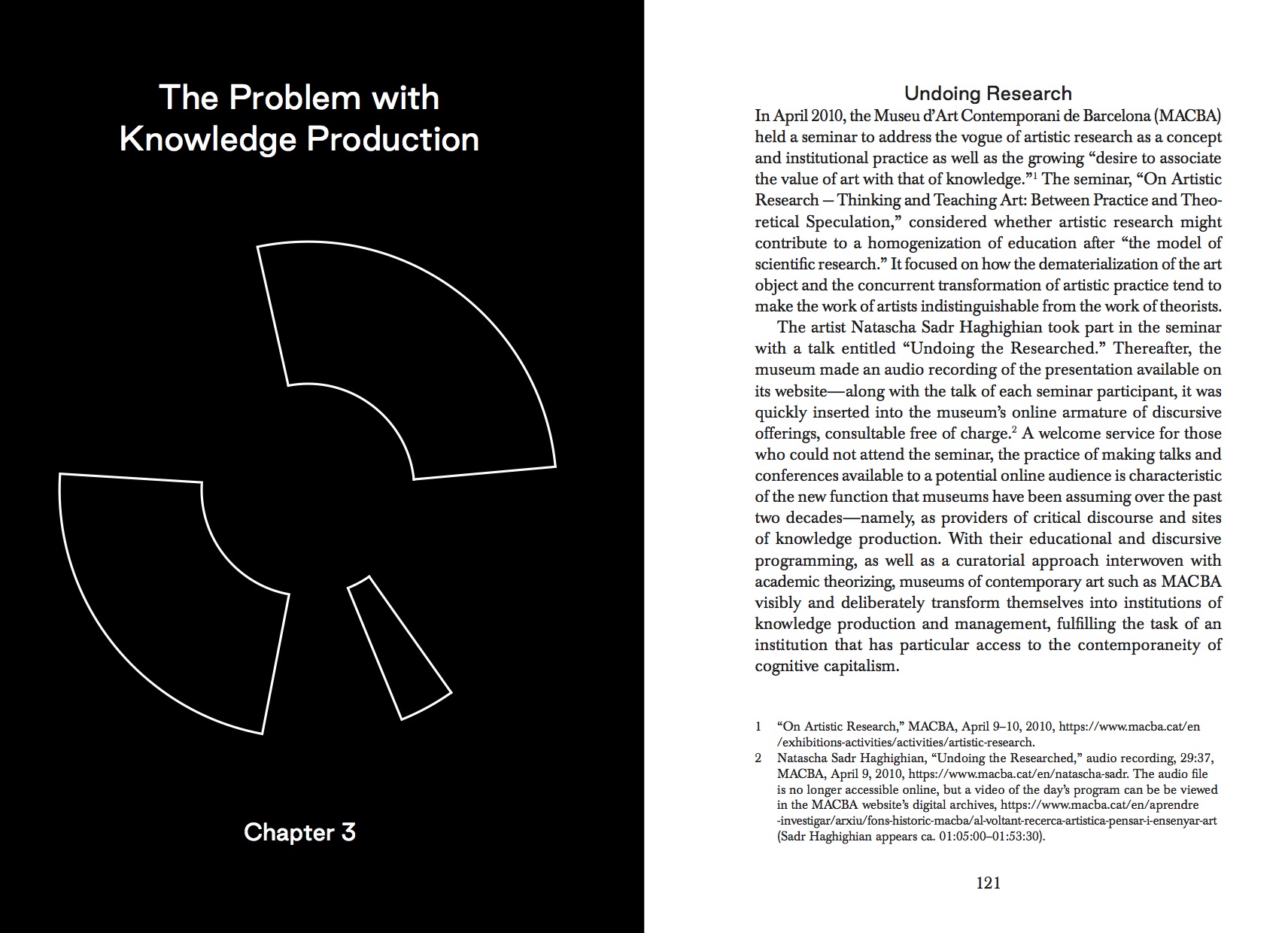 The Problem with Knowledge Production

Chapter 3

Undoing Research

In April 2010, the Museu d'Art Contemporani de Barcelona (MACBA) held a seminar to address the vogue of artistic research as a concept and institutional practice as well as the growing "desire to associate the value of art with that of knowledge."$^1$ The seminar, "On Artistic Research – Thinking and Teaching Art: Between Practice and Theoretical Speculation," considered whether artistic research might contribute to a homogenization of education after "the model of scientific research." It focused on how the dematerialization of the art object and the concurrent transformation of artistic practice tend to make the work of artists indistinguishable from the work of theorists.

The artist Natascha Sadr Haghighian took part in the seminar with a talk entitled "Undoing the Researched." Thereafter, the museum made an audio recording of the presentation available on its website—along with the talk of each seminar participant, it was quickly inserted into the museum's online armature of discursive offerings, consultable free of charge.$^2$ A welcome service for those who could not attend the seminar, the practice of making talks and conferences available to a potential online audience is characteristic of the new function that museums have been assuming over the past two decades—namely, as providers of critical discourse and sites of knowledge production. With their educational and discursive programming, as well as a curatorial approach interwoven with academic theorizing, museums of contemporary art such as MACBA visibly and deliberately transform themselves into institutions of knowledge production and management, fulfilling the task of an institution that has particular access to the contemporaneity of cognitive capitalism.

1 "On Artistic Research," MACBA, April 9–10, 2010, https://www.macba.cat/en/exhibitions-activities/activities/artistic-research.
2 Natascha Sadr Haghighian, "Undoing the Researched," audio recording, 29:37, MACBA, April 9, 2010, https://www.macba.cat/en/natascha-sadr. The audio file is no longer accessible online, but a video of the day's program can be be viewed in the MACBA website's digital archives, https://www.macba.cat/en/aprendre-investigar/arxiu/fons-historic-macba/al-voltant-recerca-artistica-pensar-i-ensenyar-art (Sadr Haghighian appears ca. 01:05:00–01:53:30).

121